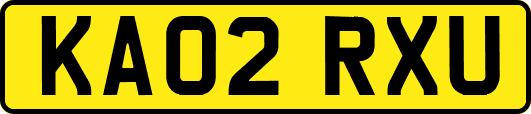 KA02 RXU